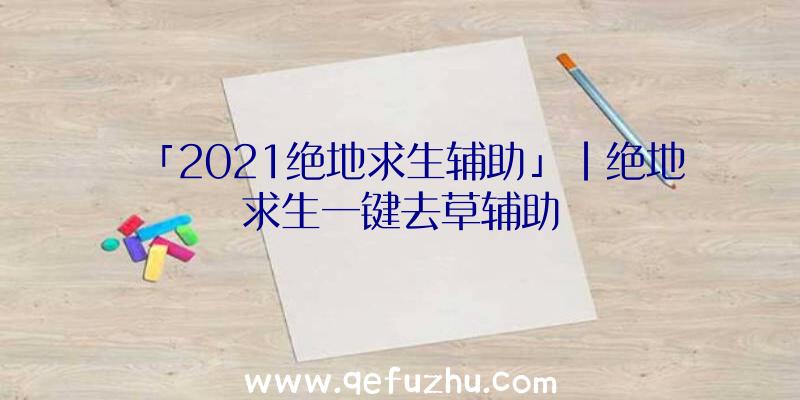 「2021绝地求生辅助」|绝地求生一键去草辅助

www.qefuzhu.com